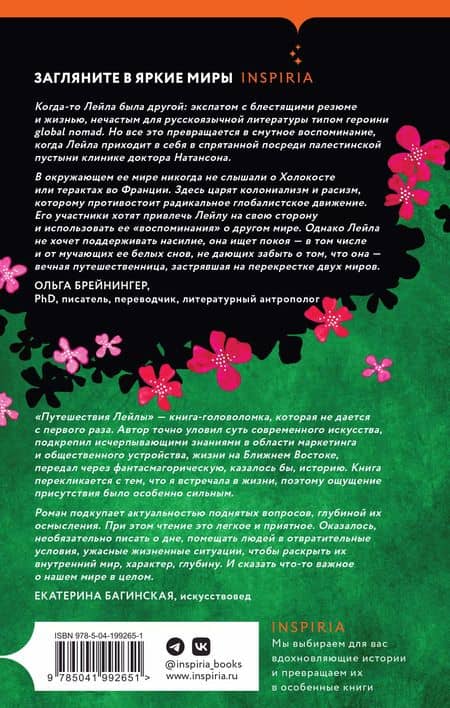 ЗАГЛЯНИТЕ В ЯРКИЕ МИРЫ INSPIRIA

Когда-то Лейла была другой: экспатом с блестящими резюме и жизнью, нечастым для русскоязычной литературы типом героини global nomad. Но все это превращается в смутное воспоминание, когда Лейла приходит в себя в спрятанной посреди палестинской пустыни клинике доктора Натансона.

В окружающем ее мире никогда не слышали о Холокосте или терактах во Франции. Здесь царят колониализм и расизм, которому противостоит радикальное глобалистское движение. Его участники хотят привлечь Лейлу на свою сторону и использовать ее «воспоминания» о другом мире. Однако Лейла не хочет поддерживать насилие, она ищет покоя — в том числе и от мучающих ее белых снов, не дающих забыть о том, что она — вечная путешественница, застрявшая на перекрестке двух миров.

ОЛЬГА БРЕЙНИНГЕР,
PhD, писатель, переводчик, литературный антрополог

«Путешествия Лейлы» — книга-головоломка, которая не дается с первого раза. Автор точно уловил суть современного искусства, подкрепил исчерпывающими знаниями в области маркетинга и общественного устройства, жизни на Ближнем Востоке, передал через фантасмагорическую, казалось бы, историю. Книга перекликается с тем, что я встречала в жизни, поэтому ощущение присутствия было особенно сильным.

Роман подкупает актуальностью поднятых вопросов, глубиной их осмысления. При этом чтение это легкое и приятное. Оказалось, необязательно писать о дне, помещать людей в отвратительные условия, ужасные жизненные ситуации, чтобы раскрыть их внутренний мир, характер, глубину. И сказать что-то важное о нашем мире в целом.

ЕКАТЕРИНА БАГИНСКАЯ, искусствовед

ISBN 978-5-04-199265-1

9 785041 992651 >

@inspiria_books
www.inspiria.ru

INSPIRIA
Мы выбираем для вас вдохновляющие истории и превращаем их в особенные книги